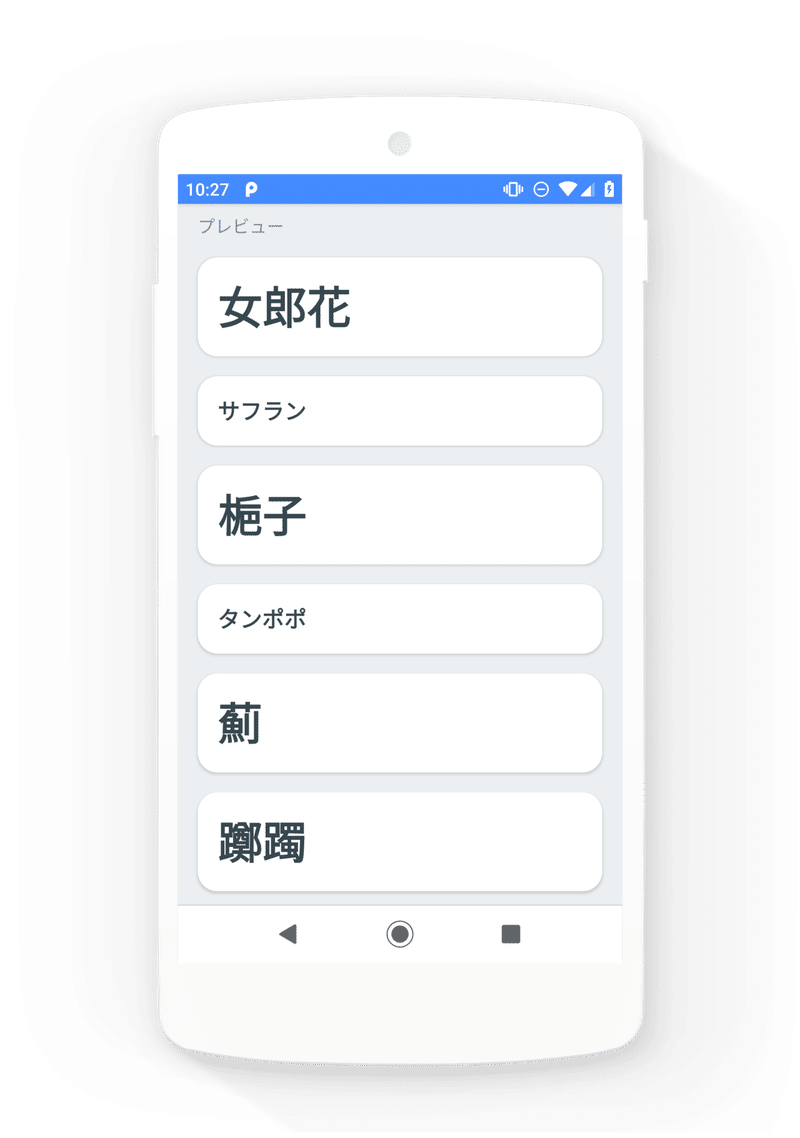 10:27

プレビュー

女郎花

サフラン

梔子

タンポポ

薊

躑躅